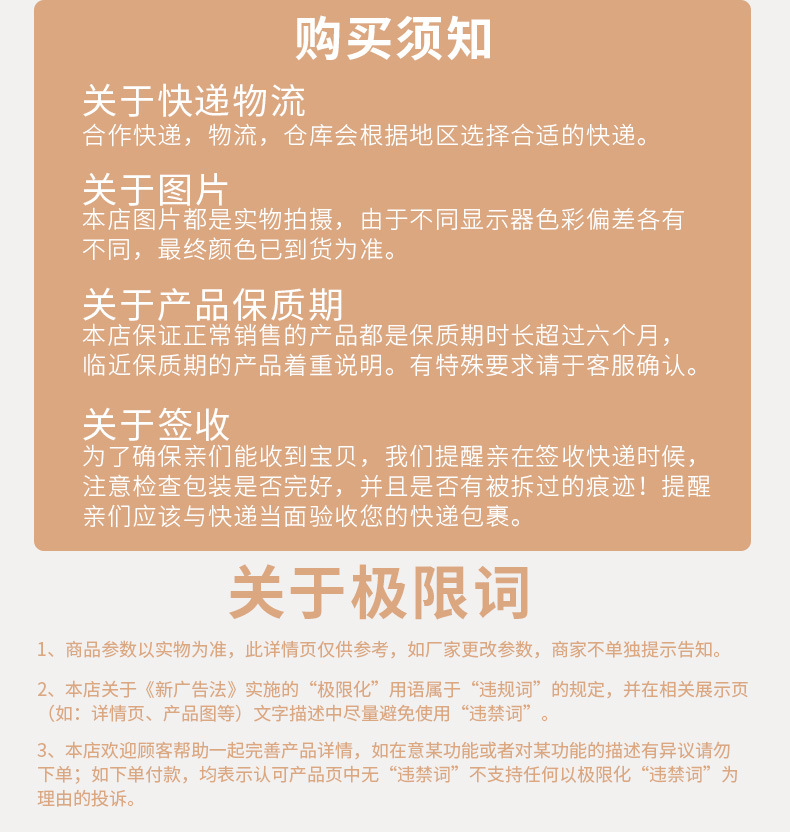 购买须知

关于快递物流
合作快递，物流，仓库会根据地区选择合适的快递。

关于图片
本店图片都是实物拍摄，由于不同显示器色彩偏差各有不同，最终颜色已到货为准。

关于产品保质期
本店保证正常销售的产品都是保质期时长超过六个月，临近保质期的产品着重说明。有特殊要求请于客服确认。

关于签收
为了确保亲们能收到宝贝，我们提醒亲在签收快递时候，注意检查包装是否完好，并且是否有被拆过的痕迹！提醒亲们应该与快递当面验收您的快递包裹。

关于极限词

1、商品参数以实物为准，此详情页仅供参考，如厂家更改参数，商家不单独提示告知。

2、本店关于《新广告法》实施的“极限化”用语属于“违规词”的规定，并在相关展示页（如：详情页、产品图等）文字描述中尽量避免使用“违禁词”。

3、本店欢迎顾客帮助一起完善产品详情，如在意某功能或者对某功能的描述有异议请勿下单；如下单付款，均表示认可产品页中无“违禁词”不支持任何以极限化“违禁词”为理由的投诉。